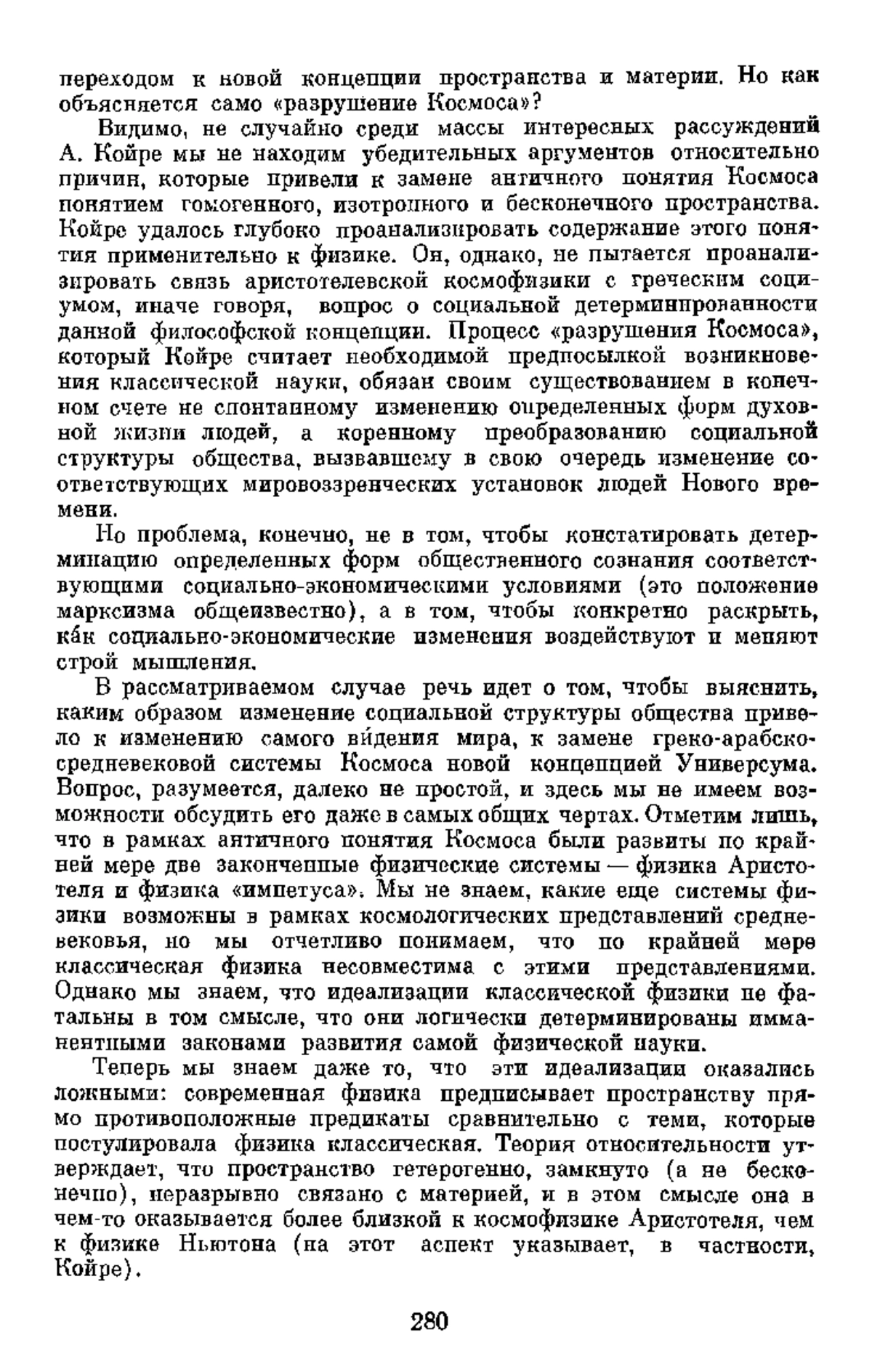 переходом к новой концепции пространства и материи. Но как объясняется само «разрушение Космоса»?

Видимо, не случайно среди массы интересных рассуждений А. Койре мы не находим убедительных аргументов относительно причин, которые привели к замене античного понятия Космоса понятием гомогенного, изотропного и бесконечного пространства. Койре удалось глубоко проанализировать содержание этого понятия применительно к физике. Он, однако, не пытается проанализировать связь аристотелевской космофизики с греческим социумом, иначе говоря, вопрос о социальной детерминированности данной философской концепции. Процесс «разрушения Космоса», который Койре считает необходимой предпосылкой возникновения классической науки, обязан своим существованием в конечном счете не спонтанному изменению определенных форм духовной жизни людей, а коренному преобразованию социальной структуры общества, вызвавшему в свою очередь изменение соответствующих мировоззренческих установок людей Нового времени.

Но проблема, конечно, не в том, чтобы констатировать детерминацию определенных форм общественного сознания соответствующими социально-экономическими условиями (это положение марксизма общеизвестно), а в том, чтобы конкретно раскрыть, ка́к социально-экономические изменения воздействуют и меняют строй мышления.

В рассматриваемом случае речь идет о том, чтобы выяснить, каким образом изменение социальной структуры общества привело к изменению самого ви́дения мира, к замене греко-арабско-средневековой системы Космоса новой концепцией Универсума. Вопрос, разумеется, далеко не простой, и здесь мы не имеем возможности обсудить его даже в самых общих чертах. Отметим лишь, что в рамках античного понятия Космоса были развиты по крайней мере две законченные физические системы — физика Аристотеля и физика «импетуса». Мы не знаем, какие еще системы физики возможны в рамках космологических представлений средневековья, но мы отчетливо понимаем, что по крайней мере классическая физика несовместима с этими представлениями. Однако мы знаем, что идеализации классической физики не фатальны в том смысле, что они логически детерминированы имманентными законами развития самой физической науки.

Теперь мы знаем даже то, что эти идеализации оказались ложными: современная физика предписывает пространству прямо противоположные предикаты сравнительно с теми, которые постулировала физика классическая. Теория относительности утверждает, что пространство гетерогенно, замкнуто (а не бесконечно), неразрывно связано с материей, и в этом смысле она в чем-то оказывается более близкой к космофизике Аристотеля, чем к физике Ньютона (на этот аспект указывает, в частности, Койре).

280